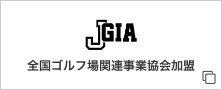 JGIA

全国ゴルフ場関連事業協会加盟